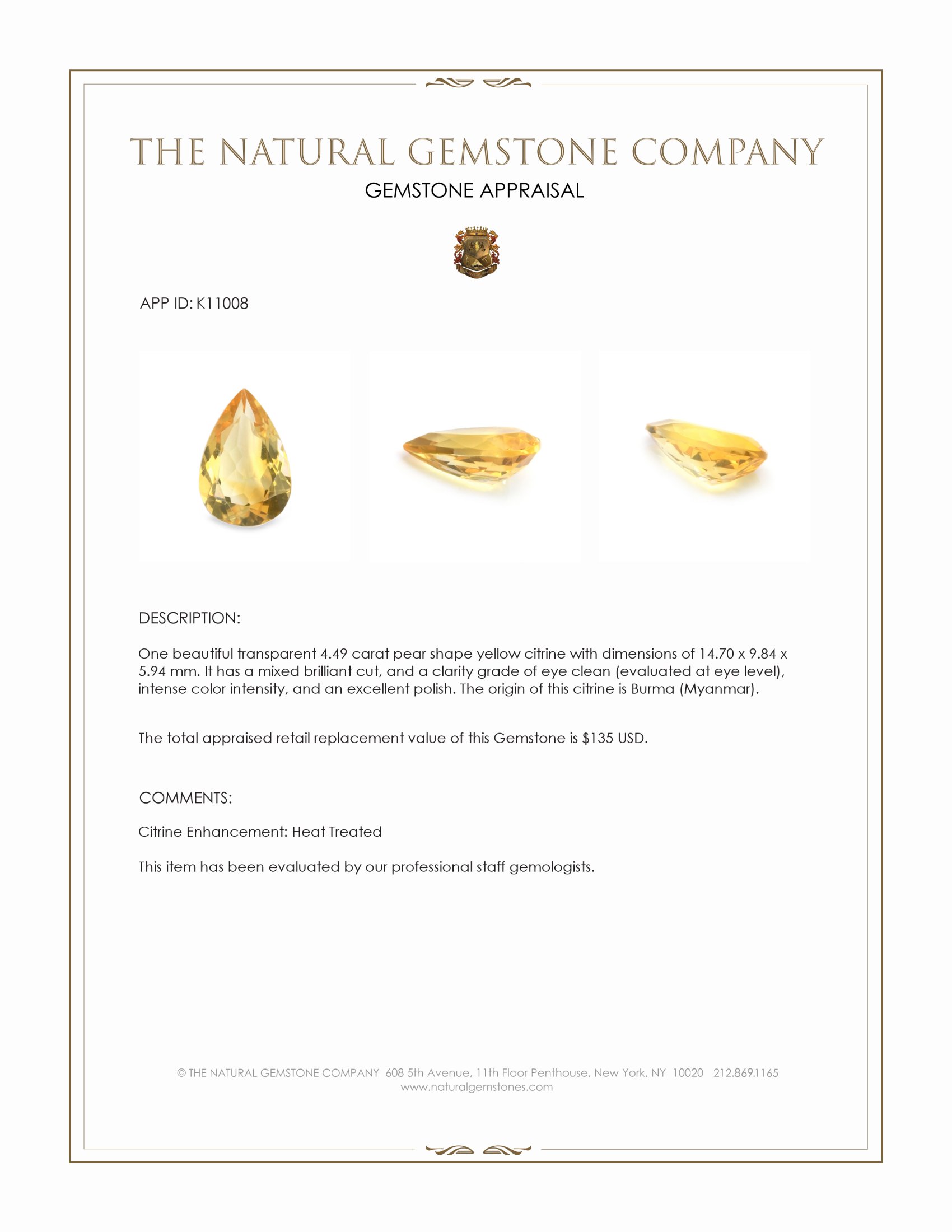 THE NATURAL GEMSTONE COMPANY

GEMSTONE APPRAISAL

APP ID: K11008

DESCRIPTION:

One beautiful transparent 4.49 carat pear shape yellow citrine with dimensions of 14.70 x 9.84 x 5.94 mm. It has a mixed brilliant cut, and a clarity grade of eye clean (evaluated at eye level), intense color intensity, and an excellent polish. The origin of this citrine is Burma (Myanmar).

The total appraised retail replacement value of this Gemstone is $135 USD.

COMMENTS:

Citrine Enhancement: Heat Treated

This item has been evaluated by our professional staff gemologists.

© THE NATURAL GEMSTONE COMPANY 608 5th Avenue, 11th Floor Penthouse, New York, NY 10020 212.869.1165
www.naturalgemstones.com